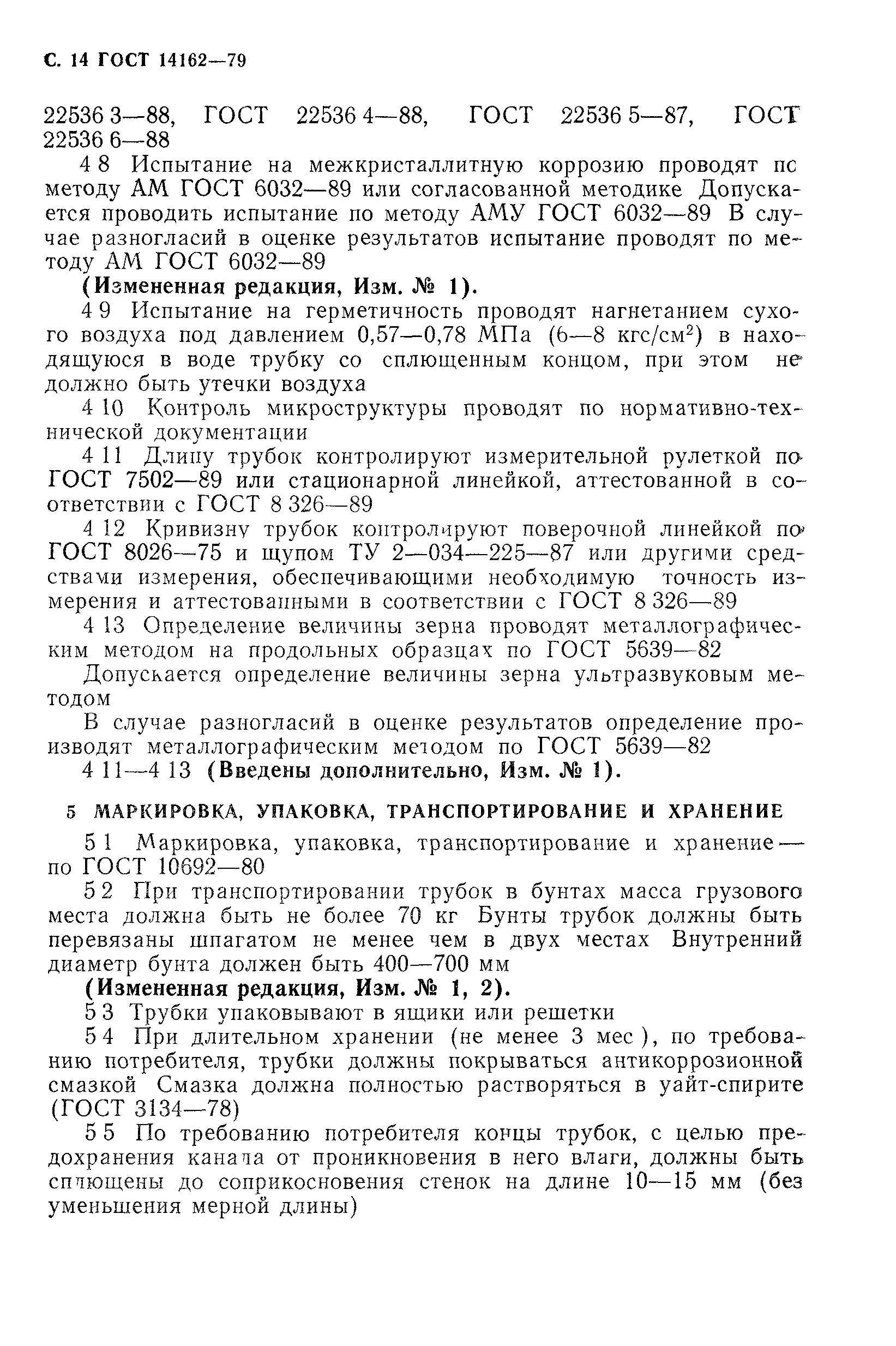 С. 14 ГОСТ 14162—79

22536 3—88, ГОСТ 22536 4—88, ГОСТ 22536 5—87, ГОСТ 22536 6—88

4 8 Испытание на межкристаллитную коррозию проводят пс методу АМ ГОСТ 6032—89 или согласованной методике Допускается проводить испытание по методу АМУ ГОСТ 6032—89 В случае разногласий в оценке результатов испытание проводят по методу АМ ГОСТ 6032—89

(Измененная редакция, Изм. № 1).

4 9 Испытание на герметичность проводят нагнетанием сухого воздуха под давлением 0,57—0,78 МПа (6—8 кгс/см$^2$) в находящуюся в воде трубку со сплющенным концом, при этом не должно быть утечки воздуха

4 10 Контроль микроструктуры проводят по нормативно-технической документации

4 11 Длину трубок контролируют измерительной рулеткой по ГОСТ 7502—89 или стационарной линейкой, аттестованной в соответствии с ГОСТ 8 326—89

4 12 Кривизну трубок контролируют поверочной линейкой по ГОСТ 8026—75 и щупом ТУ 2—034—225—87 или другими средствами измерения, обеспечивающими необходимую точность измерения и аттестованными в соответствии с ГОСТ 8 326—89

4 13 Определение величины зерна проводят металлографическим методом на продольных образцах по ГОСТ 5639—82

Допускается определение величины зерна ультразвуковым методом

В случае разногласий в оценке результатов определение производят металлографическим методом по ГОСТ 5639—82

4 11—4 13 (Введены дополнительно, Изм. № 1).

5 МАРКИРОВКА, УПАКОВКА, ТРАНСПОРТИРОВАНИЕ И ХРАНЕНИЕ

5 1 Маркировка, упаковка, транспортирование и хранение — по ГОСТ 10692—80

5 2 При транспортировании трубок в бунтах масса грузового места должна быть не более 70 кг Бунты трубок должны быть перевязаны шпагатом не менее чем в двух местах Внутренний диаметр бунта должен быть 400—700 мм

(Измененная редакция, Изм. № 1, 2).

5 3 Трубки упаковывают в ящики или решетки

5 4 При длительном хранении (не менее 3 мес ), по требованию потребителя, трубки должны покрываться антикоррозионной смазкой Смазка должна полностью растворяться в уайт-спирите (ГОСТ 3134—78)

5 5 По требованию потребителя концы трубок, с целью предохранения канала от проникновения в него влаги, должны быть сплющены до соприкосновения стенок на длине 10—15 мм (без уменьшения мерной длины)